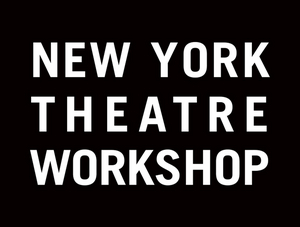 NEW YORK
THEATRE
WORKSHOP